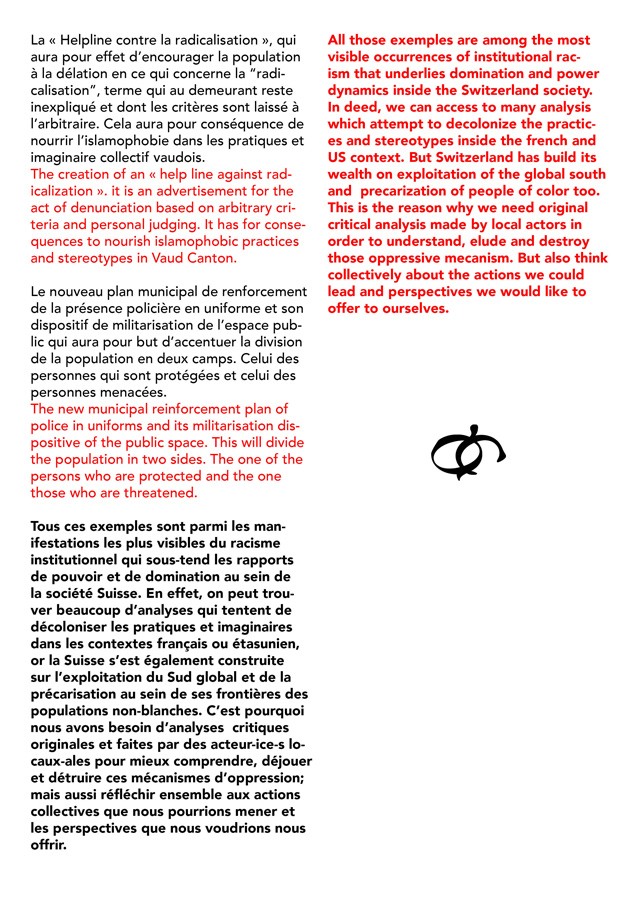 La « Helpline contre la radicalisation », qui aura pour effet d'encourager la population à la délation en ce qui concerne la "radicalisation", terme qui au demeurant reste inexpliqué et dont les critères sont laissé à l'arbitraire. Cela aura pour conséquence de nourrir l'islamophobie dans les pratiques et imaginaire collectif vaudois.
The creation of an « help line against radicalization ». it is an advertisement for the act of denunciation based on arbitrary criteria and personal judging. It has for consequences to nourish islamophobic practices and stereotypes in Vaud Canton.

Le nouveau plan municipal de renforcement de la présence policière en uniforme et son dispositif de militarisation de l'espace public qui aura pour but d'accentuer la division de la population en deux camps. Celui des personnes qui sont protégées et celui des personnes menacées.
The new municipal reinforcement plan of police in uniforms and its militarisation dispositive of the public space. This will divide the population in two sides. The one of the persons who are protected and the one those who are threatened.

Tous ces exemples sont parmi les manifestations les plus visibles du racisme institutionnel qui sous-tend les rapports de pouvoir et de domination au sein de la société Suisse. En effet, on peut trouver beaucoup d'analyses qui tentent de décoloniser les pratiques et imaginaires dans les contextes français ou étasunien, or la Suisse s'est également construite sur l'exploitation du Sud global et de la précarisation au sein de ses frontières des populations non-blanches. C'est pourquoi nous avons besoin d'analyses critiques originales et faites par des acteur-ice-s locaux-ales pour mieux comprendre, déjouer et détruire ces mécanismes d'oppression; mais aussi réfléchir ensemble aux actions collectives que nous pourrions mener et les perspectives que nous voudrions nous offrir.

All those exemples are among the most visible occurrences of institutional racism that underlies domination and power dynamics inside the Switzerland society. In deed, we can access to many analysis which attempt to decolonize the practices and stereotypes inside the french and US context. But Switzerland has build its wealth on exploitation of the global south and precarization of people of color too. This is the reason why we need original critical analysis made by local actors in order to understand, elude and destroy those oppressive mecanism. But also think collectively about the actions we could lead and perspectives we would like to offer to ourselves.